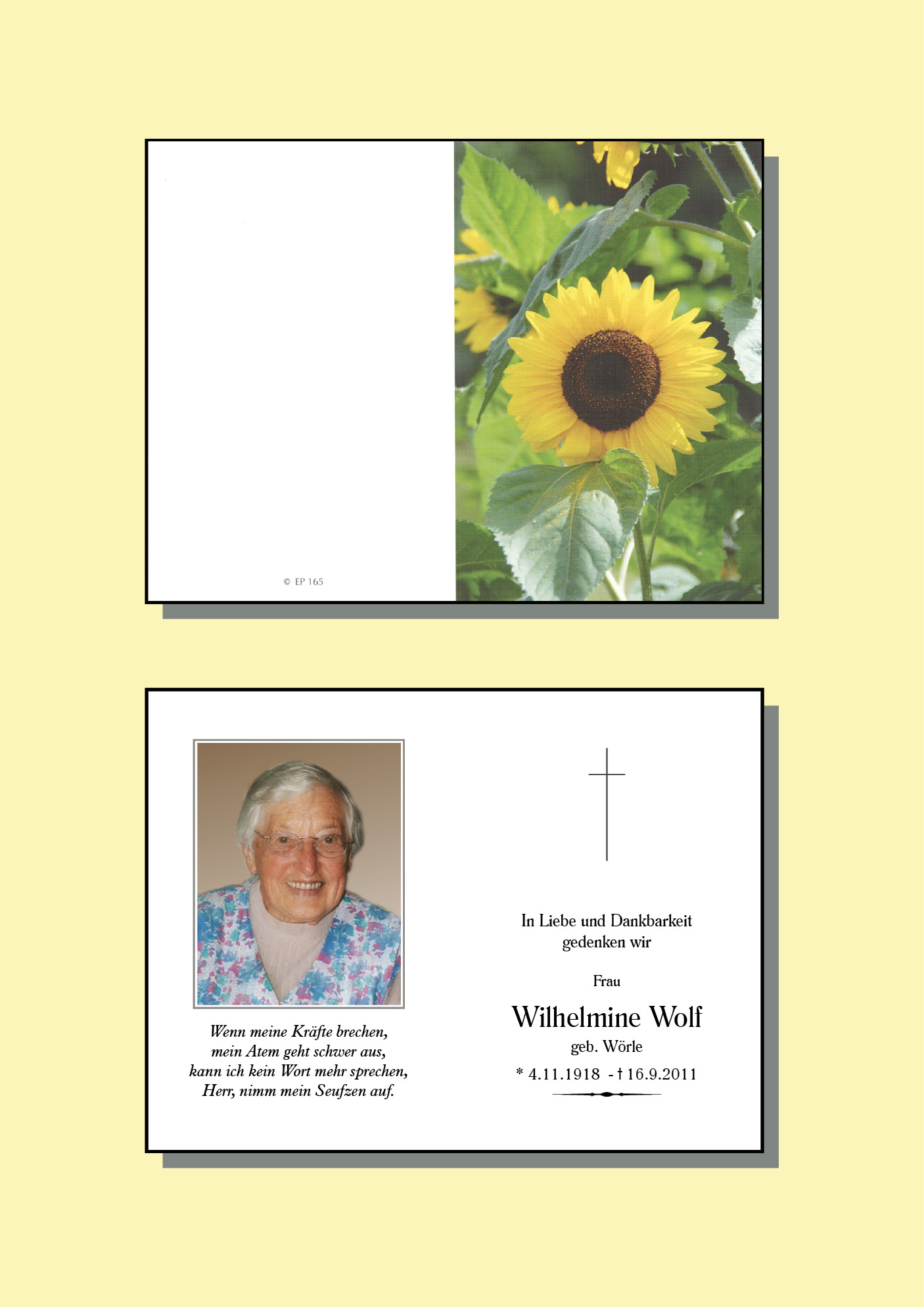 © EP 165

Wenn meine Kräfte brechen,
mein Atem geht schwer aus,
kann ich kein Wort mehr sprechen,
Herr, nimm mein Seufzen auf.

In Liebe und Dankbarkeit
gedenken wir

Frau

Wilhelmine Wolf

geb. Wörle

* 4.11.1918 - † 16.9.2011